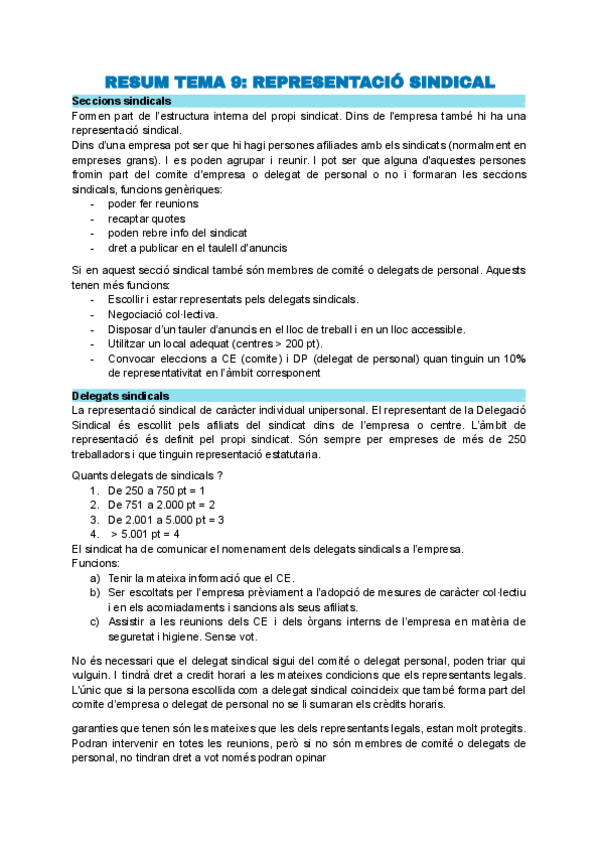 RESUM TEMA 9: REPRESENTACIÓ SINDICAL

Seccions sindicals

Formen part de l'estructura interna del propi sindicat. Dins de l'empresa també hi ha una representació sindical.
Dins d'una empresa pot ser que hi hagi persones afiliades amb els sindicats (normalment en empreses grans). I es poden agrupar i reunir. I pot ser que alguna d'aquestes persones fromin part del comite d'empresa o delegat de personal o no i formaran les seccions sindicals, funcions genèriques:
- poder fer reunions
- recaptar quotes
- poden rebre info del sindicat
- dret a publicar en el taulell d'anuncis

Si en aquest secció sindical també són membres de comité o delegats de personal. Aquests tenen més funcions:
- Escollir i estar representats pels delegats sindicals.
- Negociació col·lectiva.
- Disposar d'un tauler d'anuncis en el lloc de treball i en un lloc accessible.
- Utilitzar un local adequat (centres > 200 pt).
- Convocar eleccions a CE (comite) i DP (delegat de personal) quan tinguin un 10% de representativitat en l'àmbit corresponent

Delegats sindicals

La representació sindical de caràcter individual unipersonal. El representant de la Delegació Sindical és escollit pels afiliats del sindicat dins de l'empresa o centre. L'àmbit de representació és definit pel propi sindicat. Són sempre per empreses de més de 250 treballadors i que tinguin representació estatutaria.

Quants delegats de sindicals ?
1. De 250 a 750 pt = 1
2. De 751 a 2.000 pt = 2
3. De 2.001 a 5.000 pt = 3
4. > 5.001 pt = 4
El sindicat ha de comunicar el nomenament dels delegats sindicals a l'empresa.
Funcions:
a) Tenir la mateixa informació que el CE.
b) Ser escoltats per l'empresa prèviament a l'adopció de mesures de caràcter col·lectiu i en els acomiadaments i sancions als seus afiliats.
c) Assistir a les reunions dels CE i dels òrgans interns de l'empresa en matèria de seguretat i higiene. Sense vot.

No és necessari que el delegat sindical sigui del comité o delegat personal, poden triar qui vulguin. I tindrà dret a credit horari a les mateixes condicions que els representants legals. L'únic que si la persona escollida com a delegat sindical coincideix que també forma part del comite d'empresa o delegat de personal no se li sumaran els crèdits horaris.

garanties que tenen són les mateixes que les dels representants legals, estan molt protegits. Podran intervenir en totes les reunions, però si no són membres de comité o delegats de personal, no tindran dret a vot només podran opinar